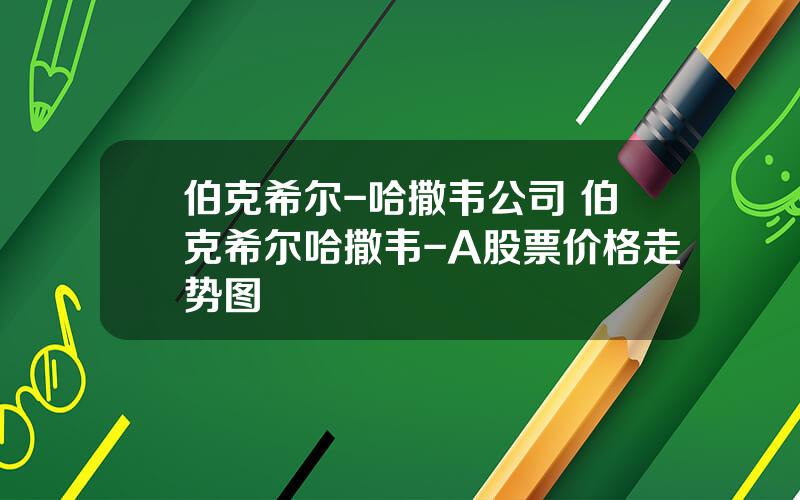 伯克希尔-哈撒韦公司 伯克希尔哈撒韦-A股票价格走势图